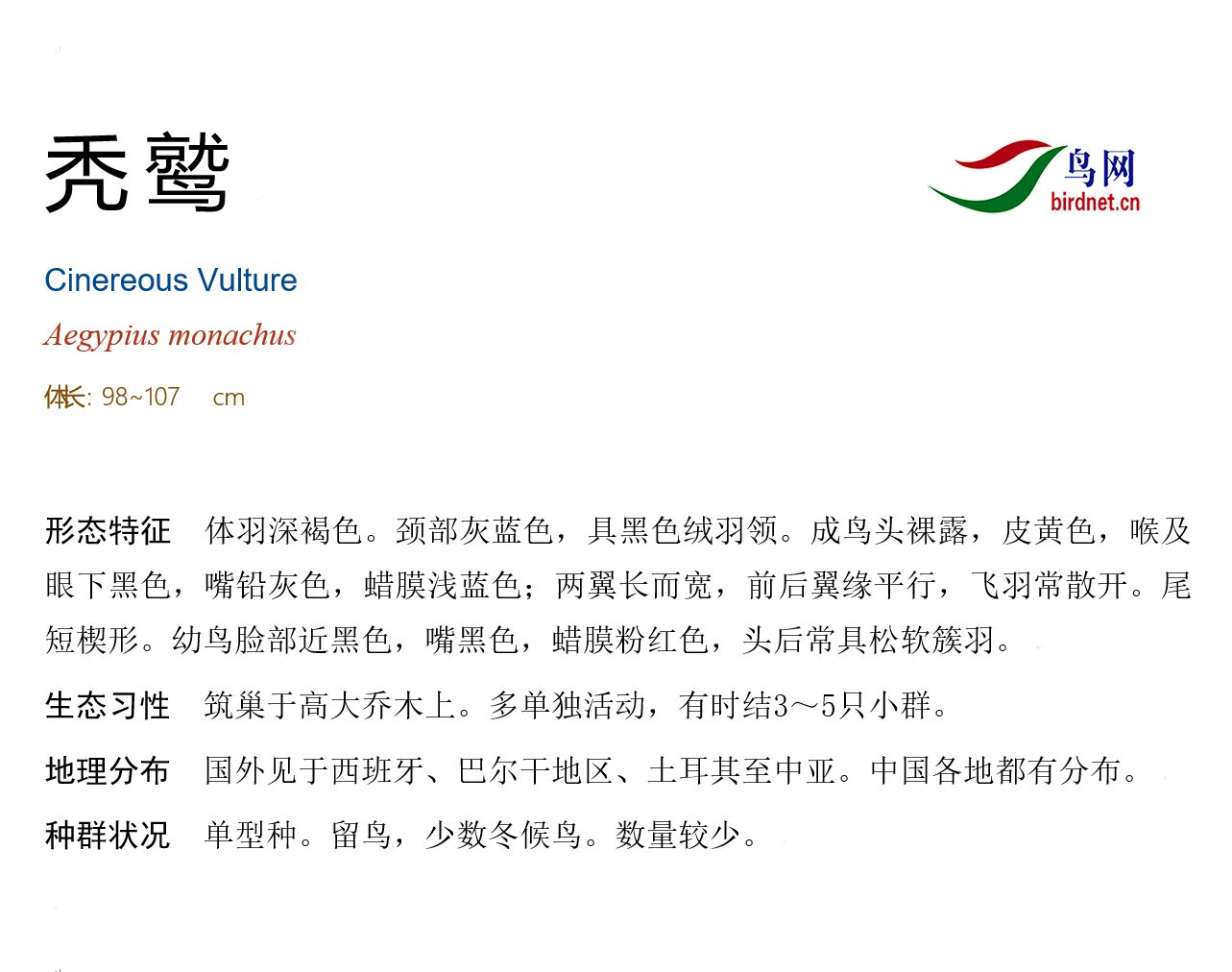 秃鹫

鸟网
birdnet.cn

Cinereous Vulture

Aegypius monachus

体长: 98~107 cm

形态特征 体羽深褐色。颈部灰蓝色，具黑色绒羽领。成鸟头裸露，皮黄色，喉及眼下黑色，嘴铅灰色，蜡膜浅蓝色；两翼长而宽，前后翼缘平行，飞羽常散开。尾短楔形。幼鸟脸部近黑色，嘴黑色，蜡膜粉红色，头后常具松软簇羽。

生态习性 筑巢于高大乔木上。多单独活动，有时结3～5只小群。

地理分布 国外见于西班牙、巴尔干地区、土耳其至中亚。中国各地都有分布。

种群状况 单型种。留鸟，少数冬候鸟。数量较少。